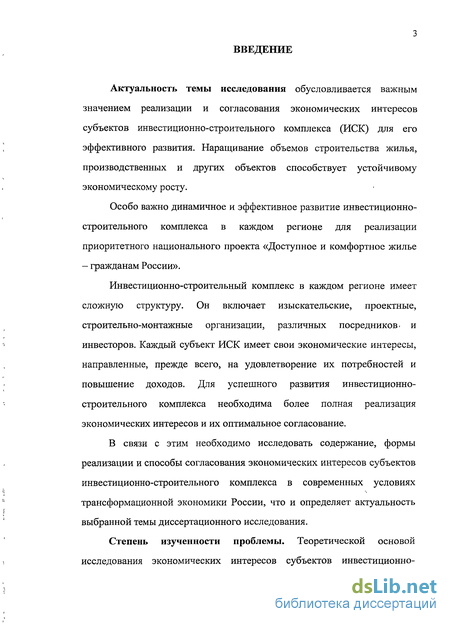 3

ВВЕДЕНИЕ

Актуальность темы исследования обусловливается важным значением реализации и согласования экономических интересов субъектов инвестиционно-строительного комплекса (ИСК) для его эффективного развития. Наращивание объемов строительства жилья, производственных и других объектов способствует устойчивому экономическому росту.

Особо важно динамичное и эффективное развитие инвестиционно-строительного комплекса в каждом регионе для реализации приоритетного национального проекта «Доступное и комфортное жилье – гражданам России».

Инвестиционно-строительный комплекс в каждом регионе имеет сложную структуру. Он включает изыскательские, проектные, строительно-монтажные организации, различных посредников и инвесторов. Каждый субъект ИСК имеет свои экономические интересы, направленные, прежде всего, на удовлетворение их потребностей и повышение доходов. Для успешного развития инвестиционно-строительного комплекса необходима более полная реализация экономических интересов и их оптимальное согласование.

В связи с этим необходимо исследовать содержание, формы реализации и способы согласования экономических интересов субъектов инвестиционно-строительного комплекса в современных условиях трансформационной экономики России, что и определяет актуальность выбранной темы диссертационного исследования.

Степень изученности проблемы. Теоретической основой исследования экономических интересов субъектов инвестиционно-

dsLib.net
библиотека диссертаций